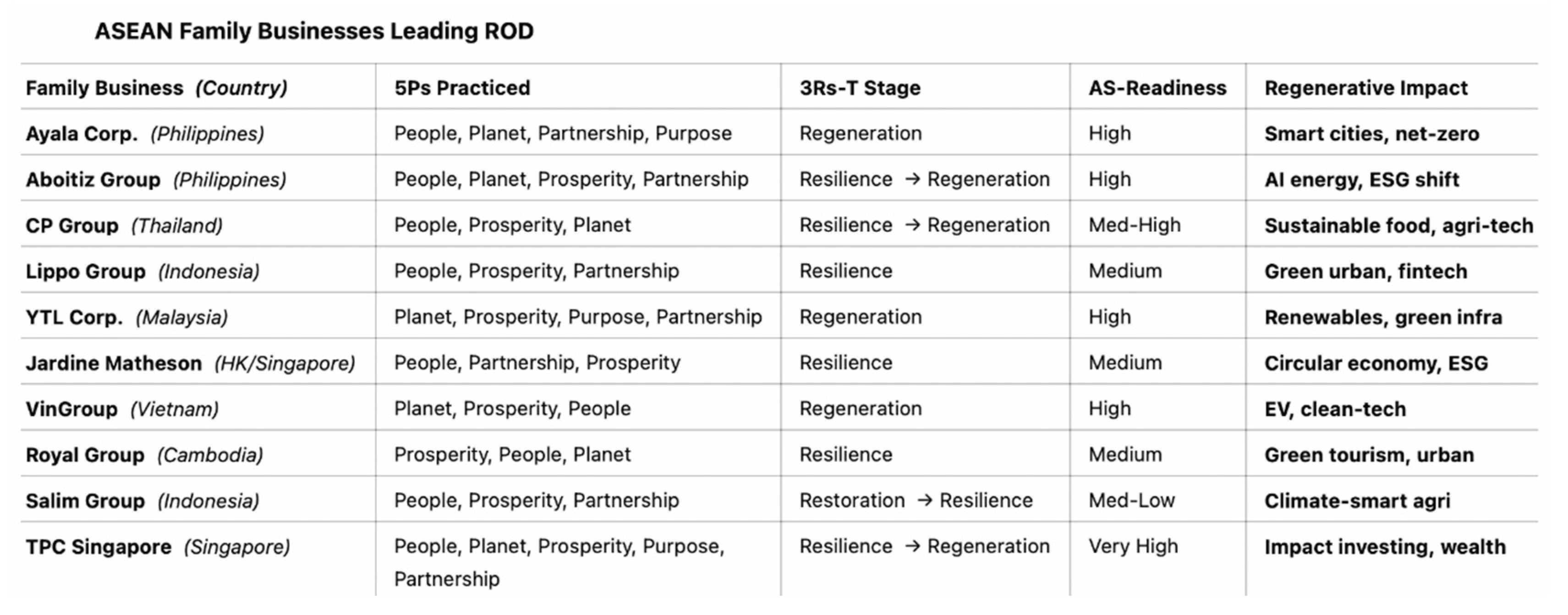 ASEAN Family Businesses Leading ROD

| Family Business (Country) | 5Ps Practiced | 3Rs-T Stage | AS-Readiness | Regenerative Impact |
|---|---|---|---|---|
| Ayala Corp. (Philippines) | People, Planet, Partnership, Purpose | Regeneration | High | Smart cities, net-zero |
| Aboitiz Group (Philippines) | People, Planet, Prosperity, Partnership | Resilience → Regeneration | High | AI energy, ESG shift |
| CP Group (Thailand) | People, Prosperity, Planet | Resilience → Regeneration | Med-High | Sustainable food, agri-tech |
| Lippo Group (Indonesia) | People, Prosperity, Partnership | Resilience | Medium | Green urban, fintech |
| YTL Corp. (Malaysia) | Planet, Prosperity, Purpose, Partnership | Regeneration | High | Renewables, green infra |
| Jardine Matheson (HK/Singapore) | People, Partnership, Prosperity | Resilience | Medium | Circular economy, ESG |
| VinGroup (Vietnam) | Planet, Prosperity, People | Regeneration | High | EV, clean-tech |
| Royal Group (Cambodia) | Prosperity, People, Planet | Resilience | Medium | Green tourism, urban |
| Salim Group (Indonesia) | People, Prosperity, Partnership | Restoration → Resilience | Med-Low | Climate-smart agri |
| TPC Singapore (Singapore) | People, Planet, Prosperity, Purpose, Partnership | Resilience → Regeneration | Very High | Impact investing, wealth |